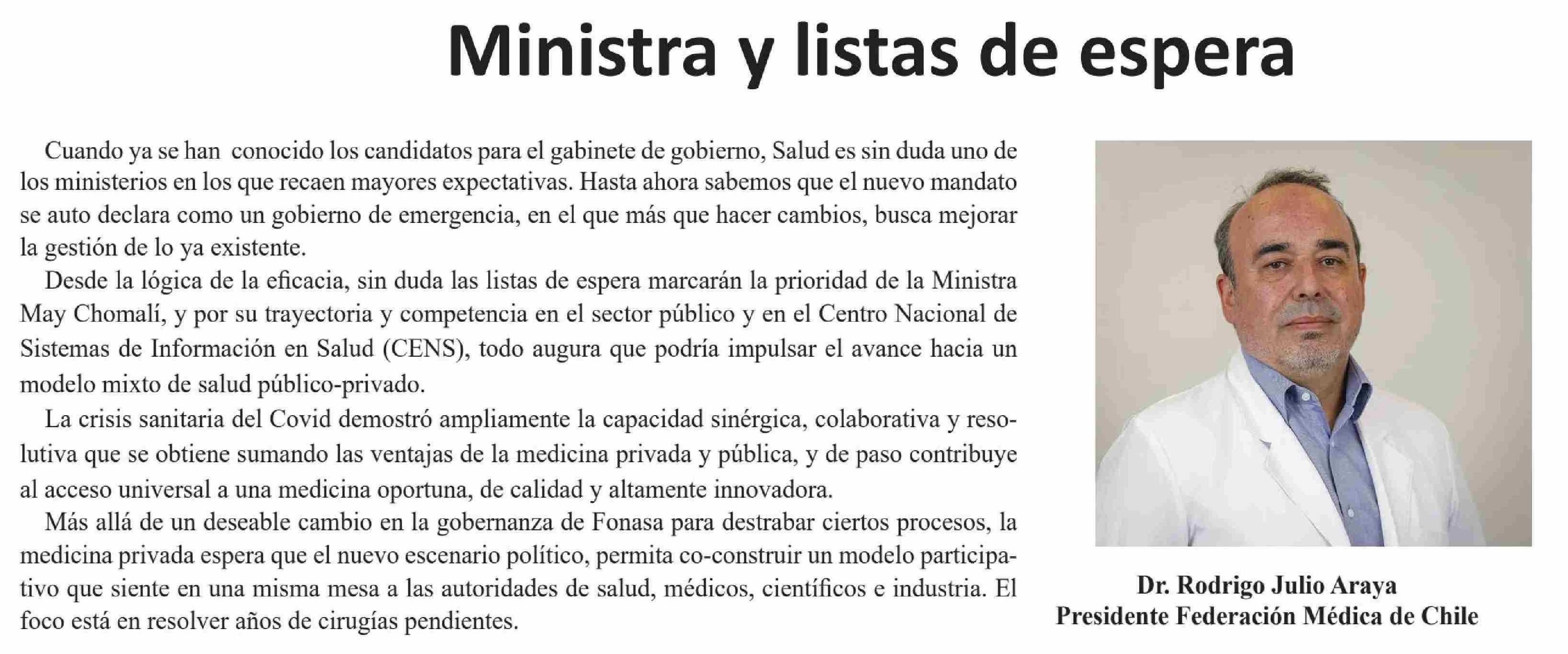 Ministra y listas de espera

Cuando ya se han conocido los candidatos para el gabinete de gobierno, Salud es sin duda uno de los ministerios en los que recaen mayores expectativas. Hasta ahora sabemos que el nuevo mandato se auto declara como un gobierno de emergencia, en el que más que hacer cambios, busca mejorar la gestión de lo ya existente.

Desde la lógica de la eficacia, sin duda las listas de espera marcarán la prioridad de la Ministra May Chomalí, y por su trayectoria y competencia en el sector público y en el Centro Nacional de Sistemas de Información en Salud (CENS), todo augura que podría impulsar el avance hacia un modelo mixto de salud público-privado.

La crisis sanitaria del Covid demostró ampliamente la capacidad sinérgica, colaborativa y resolutiva que se obtiene sumando las ventajas de la medicina privada y pública, y de paso contribuye al acceso universal a una medicina oportuna, de calidad y altamente innovadora.

Más allá de un deseable cambio en la gobernanza de Fonasa para destrabar ciertos procesos, la medicina privada espera que el nuevo escenario político, permita co-construir un modelo participativo que siente en una misma mesa a las autoridades de salud, médicos, científicos e industria. El foco está en resolver años de cirugías pendientes.

Dr. Rodrigo Julio Araya
Presidente Federación Médica de Chile